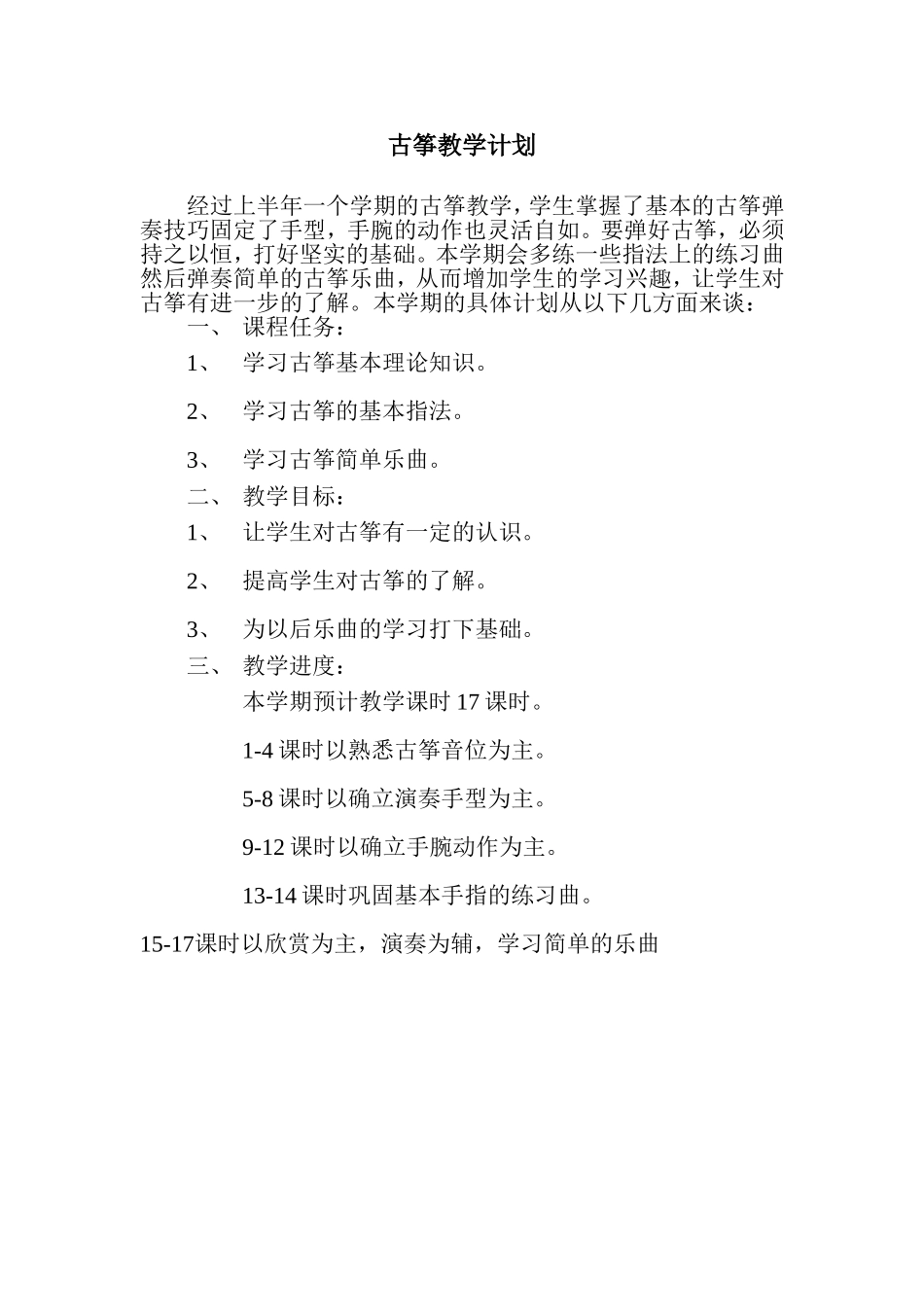 古筝教学计划

经过上半年一个学期的古筝教学，学生掌握了基本的古筝弹奏技巧固定了手型，手腕的动作也灵活自如。要弹好古筝，必须持之以恒，打好坚实的基础。本学期会多练一些指法上的练习曲然后弹奏简单的古筝乐曲，从而增加学生的学习兴趣，让学生对古筝有进一步的了解。本学期的具体计划从以下几方面来谈：

一、 课程任务：

1、 学习古筝基本理论知识。

2、 学习古筝的基本指法。

3、 学习古筝简单乐曲。

二、 教学目标：

1、 让学生对古筝有一定的认识。

2、 提高学生对古筝的了解。

3、 为以后乐曲的学习打下基础。

三、 教学进度：

本学期预计教学课时17课时。

1-4课时以熟悉古筝音位为主。

5-8课时以确立演奏手型为主。

9-12课时以确立手腕动作为主。

13-14课时巩固基本手指的练习曲。

15-17课时以欣赏为主，演奏为辅，学习简单的乐曲